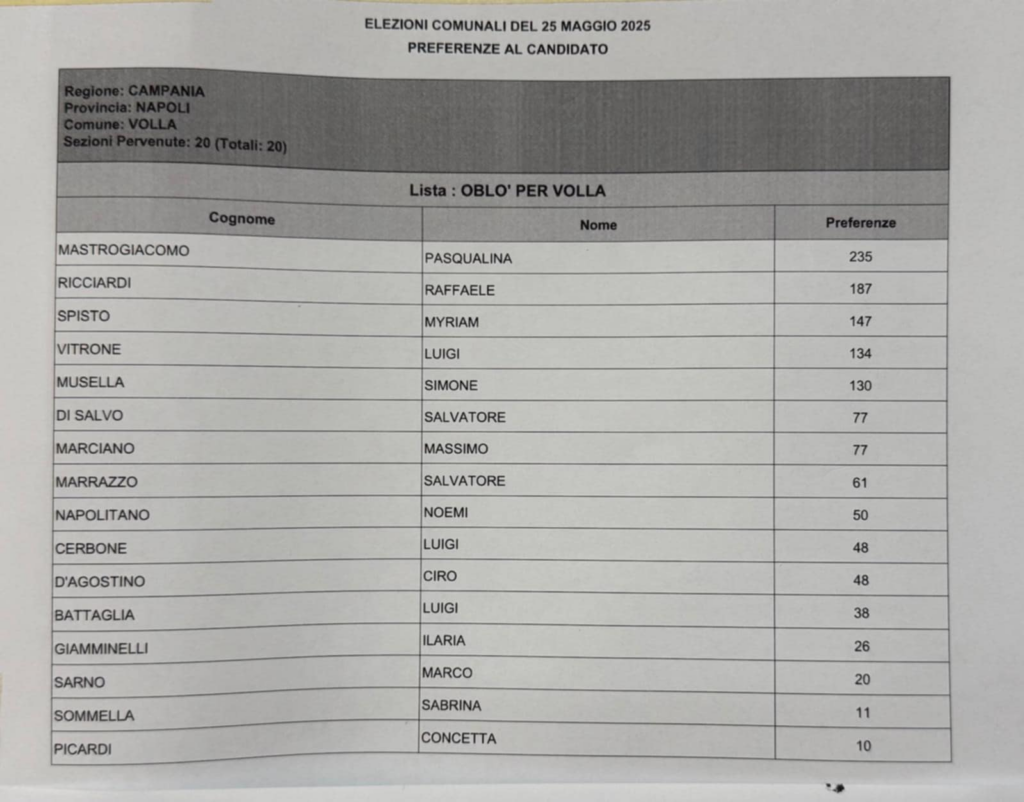 ELEZIONI COMUNALI DEL 25 MAGGIO 2025
PREFERENZE AL CANDIDATO

Regione: CAMPANIA
Provincia: NAPOLI
Comune: VOLLA
Sezioni Pervenute: 20 (Totali: 20)

Lista : OBLO' PER VOLLA

| Cognome | Nome | Preferenze |
|---|---|---|
| MASTROGIACOMO | PASQUALINA | 235 |
| RICCIARDI | RAFFAELE | 187 |
| SPISTO | MYRIAM | 147 |
| VITRONE | LUIGI | 134 |
| MUSELLA | SIMONE | 130 |
| DI SALVO | SALVATORE | 77 |
| MARCIANO | MASSIMO | 77 |
| MARRAZZO | SALVATORE | 61 |
| NAPOLITANO | NOEMI | 50 |
| CERBONE | LUIGI | 48 |
| D'AGOSTINO | CIRO | 48 |
| BATTAGLIA | LUIGI | 38 |
| GIAMMINELLI | ILARIA | 26 |
| SARNO | MARCO | 20 |
| SOMMELLA | SABRINA | 11 |
| PICARDI | CONCETTA | 10 |